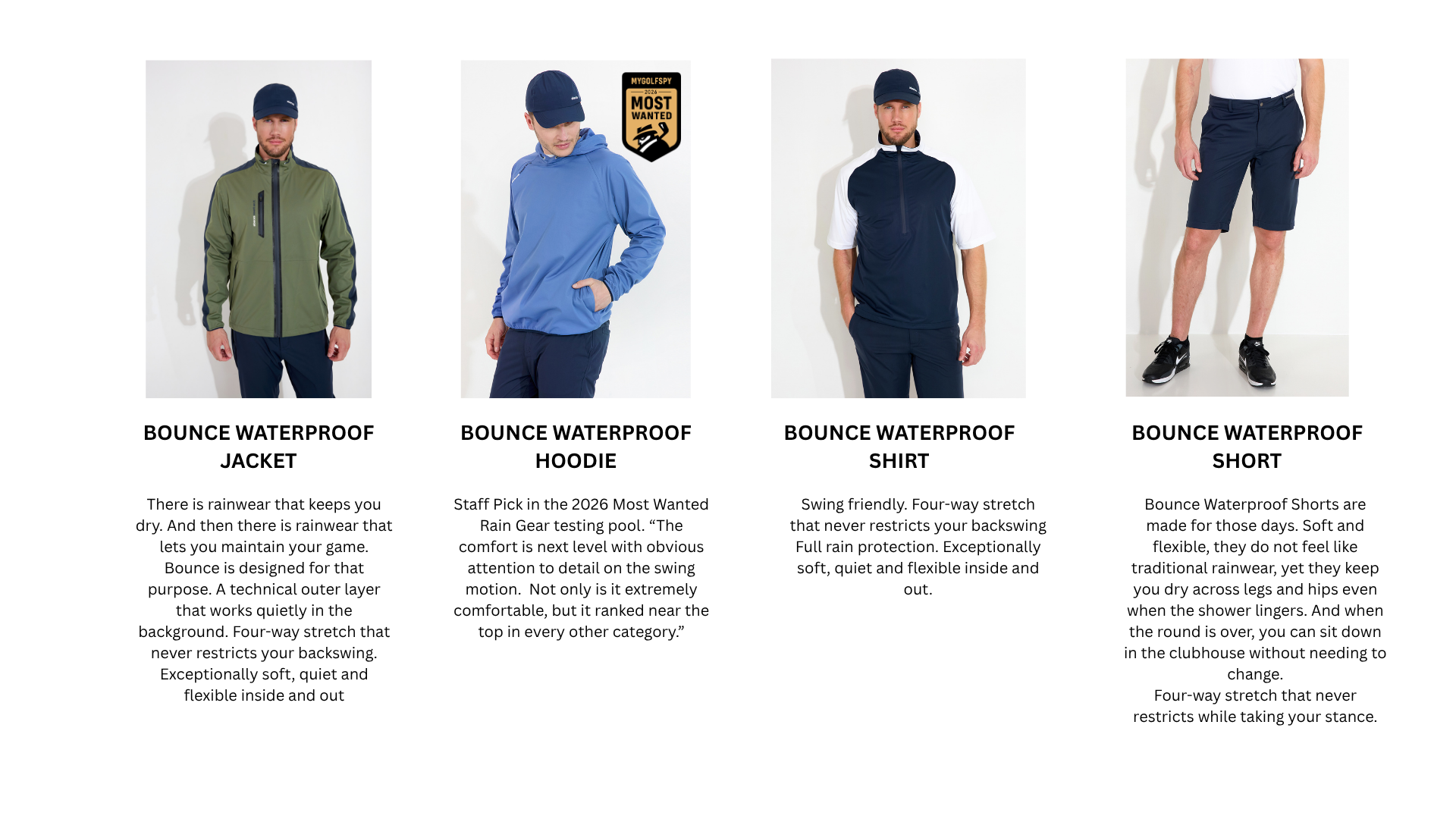 MYGOLFSPY
2026
MOST
WANTED

BOUNCE WATERPROOF JACKET

There is rainwear that keeps you dry. And then there is rainwear that lets you maintain your game. Bounce is designed for that purpose. A technical outer layer that works quietly in the background. Four-way stretch that never restricts your backswing. Exceptionally soft, quiet and flexible inside and out

BOUNCE WATERPROOF HOODIE

Staff Pick in the 2026 Most Wanted Rain Gear testing pool. "The comfort is next level with obvious attention to detail on the swing motion. Not only is it extremely comfortable, but it ranked near the top in every other category."

BOUNCE WATERPROOF SHIRT

Swing friendly. Four-way stretch that never restricts your backswing Full rain protection. Exceptionally soft, quiet and flexible inside and out.

BOUNCE WATERPROOF SHORT

Bounce Waterproof Shorts are made for those days. Soft and flexible, they do not feel like traditional rainwear, yet they keep you dry across legs and hips even when the shower lingers. And when the round is over, you can sit down in the clubhouse without needing to change.
Four-way stretch that never restricts while taking your stance.